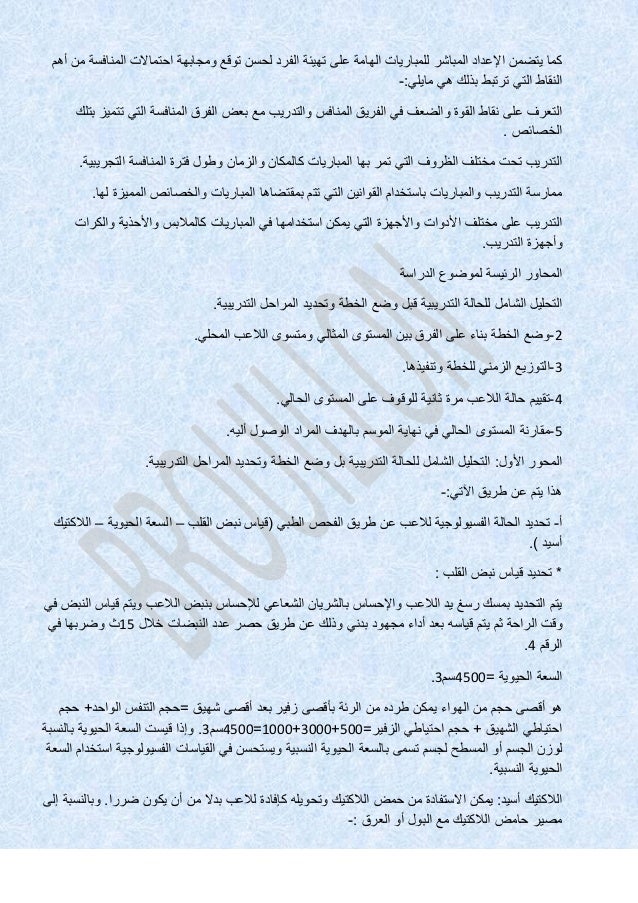 كما يتضمن الإعداد المباشر للمباريات الهامة على تهيئة الفرد لحسن توقع ومجابهة احتمالات المنافسة من أهم النقاط التي ترتبط بذلك هي مايلي:-

التعرف على نقاط القوة والضعف في الفريق المنافس والتدريب مع بعض الفرق المنافسة التي تتميز بتلك الخصائص .

التدريب تحت مختلف الظروف التي تمر بها المباريات كالمكان والزمان وطول فترة المنافسة التجريبية.

ممارسة التدريب والمباريات باستخدام القوانين التي تتم بمقتضاها المباريات والخصائص المميزة لها.

التدريب على مختلف الأدوات والأجهزة التي يمكن استخدامها في المباريات كالملابس والأحذية والكرات وأجهزة التدريب.

المحاور الرئيسة لموضوع الدراسة

التحليل الشامل للحالة التدريبية قبل وضع الخطة وتحديد المراحل التدريبية.

2-وضع الخطة بناء على الفرق بين المستوى المثالي ومتسوى اللاعب المحلي.

3-التوزيع الزمني للخطة وتنفيذها.

4-تقييم حالة اللاعب مرة ثانية للوقوف على المستوى الحالي.

5-مقارنة المستوى الحالي في نهاية الموسم بالهدف المراد الوصول أليه.

المحور الأول: التحليل الشامل للحالة التدريبية بل وضع الخطة وتحديد المراحل التدريبية.

هذا يتم عن طريق الآتي:-

أ- تحديد الحالة الفسيولوجية للاعب عن طريق الفحص الطبي (قياس نبض القلب – السعة الحيوية – اللاكتيك أسيد ).

* تحديد قياس نبض القلب :

يتم التحديد بمسك رسغ يد اللاعب والإحساس بالشريان الشعاعي للإحساس بنبض اللاعب ويتم قياس النبض في وقت الراحة ثم يتم قياسه بعد أداء مجهود بدني وذلك عن طريق حصر عدد النبضات خلال 15ث وضربها في الرقم 4.

السعة الحيوية =4500سم3.

هو أقصى حجم من الهواء يمكن طرده من الرئة بأقصى زفير بعد أقصى شهيق =حجم التنفس الواحد+ حجم احتياطي الشهيق + حجم احتياطي الزفير=500+3000+1000=4500سم3. وإذا قيست السعة الحيوية بالنسبة لوزن الجسم أو المسطح لجسم تسمى بالسعة الحيوية النسبية ويستحسن في القياسات الفسيولوجية استخدام السعة الحيوية النسبية.

اللاكتيك أسيد: يمكن الاستفادة من حمض اللاكتيك وتحويله كإفادة للاعب بدلا من أن يكون ضررا. وبالنسبة إلى مصير حامض اللاكتيك مع البول أو العرق :-